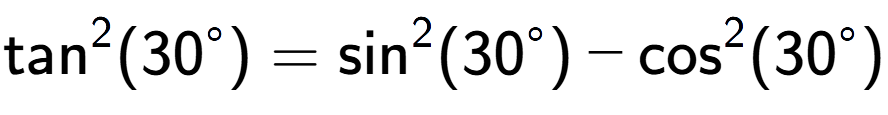 $\tan^2(30^\circ) = \sin^2(30^\circ) - \cos^2(30^\circ)$